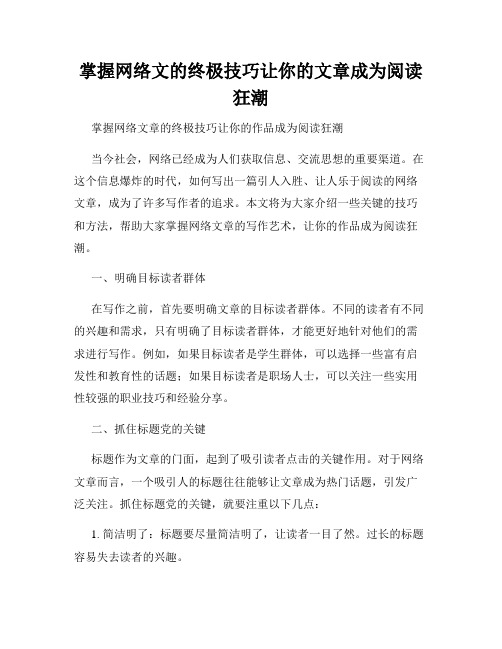 掌握网络文的终极技巧让你的文章成为阅读狂潮

掌握网络文章的终极技巧让你的作品成为阅读狂潮

当今社会，网络已经成为人们获取信息、交流思想的重要渠道。在这个信息爆炸的时代，如何写出一篇引人入胜、让人乐于阅读的网络文章，成为了许多写作者的追求。本文将为大家介绍一些关键的技巧和方法，帮助大家掌握网络文章的写作艺术，让你的作品成为阅读狂潮。

一、明确目标读者群体

在写作之前，首先要明确文章的目标读者群体。不同的读者有不同的兴趣和需求，只有明确了目标读者群体，才能更好地针对他们的需求进行写作。例如，如果目标读者是学生群体，可以选择一些富有启发性和教育性的话题；如果目标读者是职场人士，可以关注一些实用性较强的职业技巧和经验分享。

二、抓住标题党的关键

标题作为文章的门面，起到了吸引读者点击的关键作用。对于网络文章而言，一个吸引人的标题往往能够让文章成为热门话题，引发广泛关注。抓住标题党的关键，就要注重以下几点：

1. 简洁明了：标题要尽量简洁明了，让读者一目了然。过长的标题容易失去读者的兴趣。